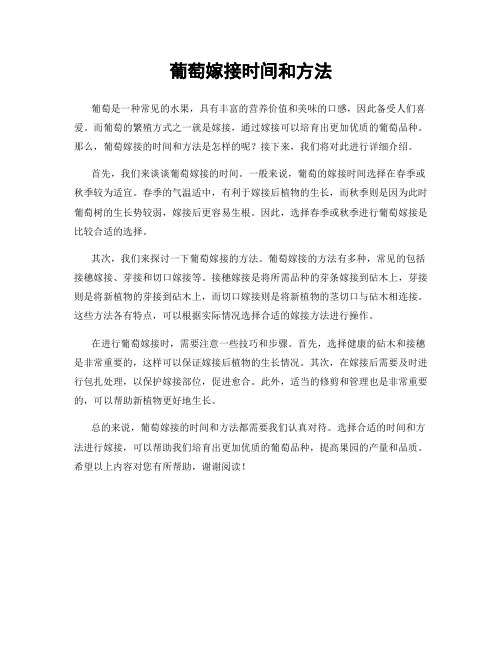 葡萄嫁接时间和方法

葡萄是一种常见的水果，具有丰富的营养价值和美味的口感，因此备受人们喜爱。而葡萄的繁殖方式之一就是嫁接，通过嫁接可以培育出更加优质的葡萄品种。那么，葡萄嫁接的时间和方法是怎样的呢？接下来，我们将对此进行详细介绍。

首先，我们来谈谈葡萄嫁接的时间。一般来说，葡萄的嫁接时间选择在春季或秋季较为适宜。春季的气温适中，有利于嫁接后植物的生长，而秋季则是因为此时葡萄树的生长势较弱，嫁接后更容易生根。因此，选择春季或秋季进行葡萄嫁接是比较合适的选择。

其次，我们来探讨一下葡萄嫁接的方法。葡萄嫁接的方法有多种，常见的包括接穗嫁接、芽接和切口嫁接等。接穗嫁接是将所需品种的芽条嫁接到砧木上，芽接则是将新植物的芽接到砧木上，而切口嫁接则是将新植物的茎切口与砧木相连接。这些方法各有特点，可以根据实际情况选择合适的嫁接方法进行操作。

在进行葡萄嫁接时，需要注意一些技巧和步骤。首先，选择健康的砧木和接穗是非常重要的，这样可以保证嫁接后植物的生长情况。其次，在嫁接后需要及时进行包扎处理，以保护嫁接部位，促进愈合。此外，适当的修剪和管理也是非常重要的，可以帮助新植物更好地生长。

总的来说，葡萄嫁接的时间和方法都需要我们认真对待。选择合适的时间和方法进行嫁接，可以帮助我们培育出更加优质的葡萄品种，提高果园的产量和品质。希望以上内容对您有所帮助，谢谢阅读！